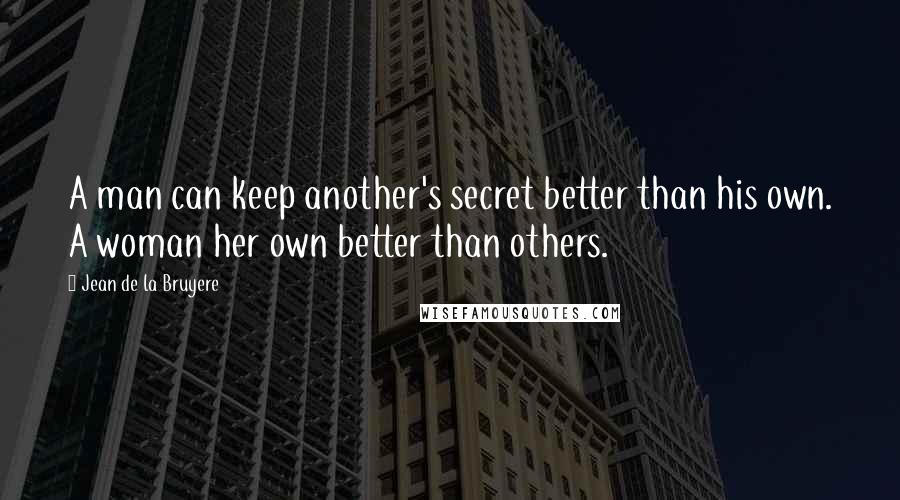 A man can keep another's secret better than his own. A woman her own better than others.

Jean de la Bruyere

WISEFAMOUSQUOTES.COM